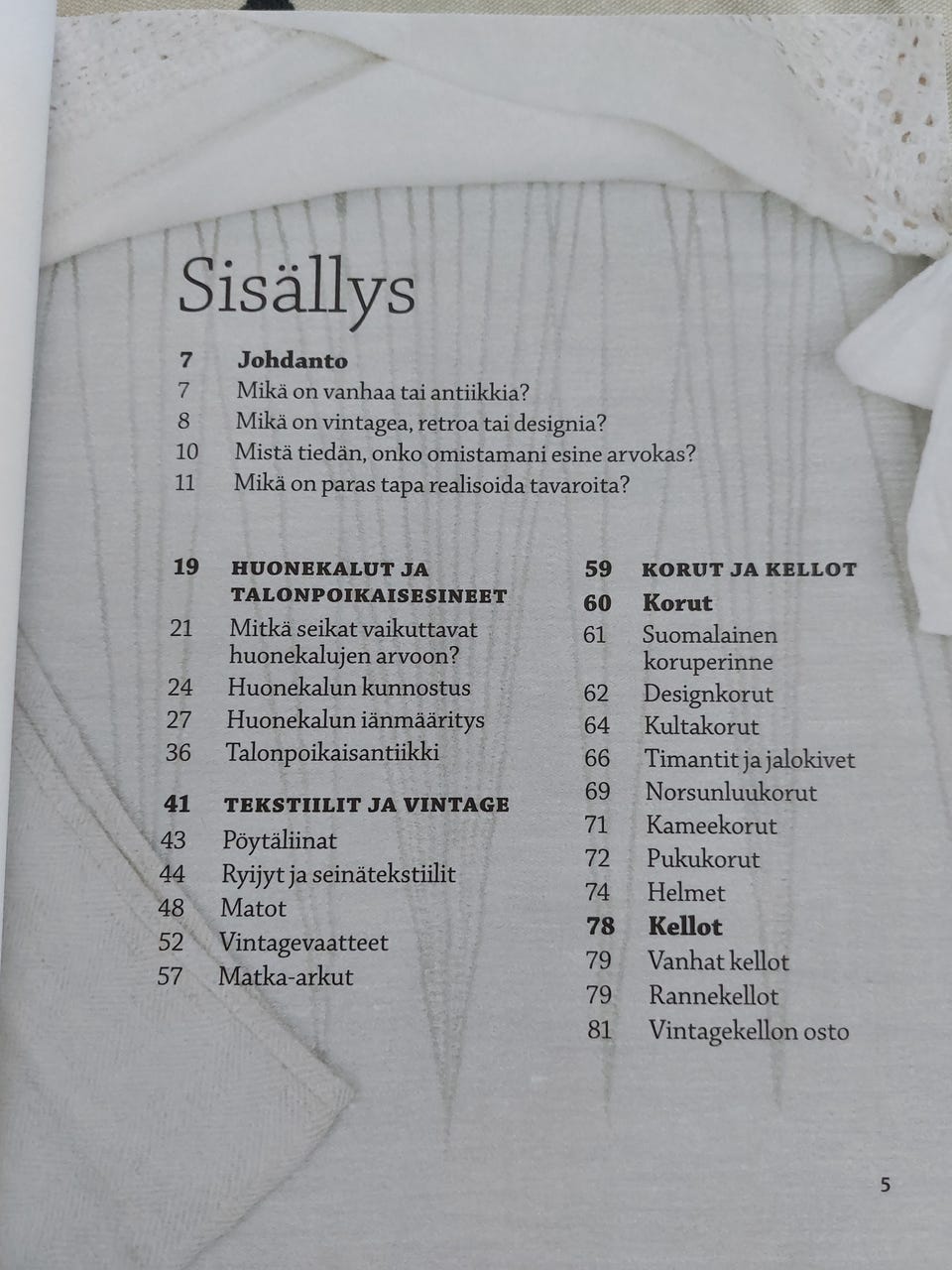 Sisällys

7 Johdanto
7 Mikä on vanhaa tai antiikkia?
8 Mikä on vintagea, retroa tai designia?
10 Mistä tiedän, onko omistamani esine arvokas?
11 Mikä on paras tapa realisoida tavaroita?

19 HUONEKALUT JA TALONPOIKAISESINEET
21 Mitkä seikat vaikuttavat huonekalujen arvoon?
24 Huonekalun kunnostus
27 Huonekalun iänmääritys
36 Talonpoikaisantiikki

41 TEKSTIILIT JA VINTAGE
43 Pöytäliinat
44 Ryijyt ja seinätekstiilit
48 Matot
52 Vintagevaatteet
57 Matka-arkut

59 KORUT JA KELLOT
60 Korut
61 Suomalainen koruperinne
62 Designkorut
64 Kultakorut
66 Timantit ja jalokivet
69 Norsunluukorut
71 Kameekorut
72 Pukukorut
74 Helmet
78 Kellot
79 Vanhat kellot
79 Rannekellot
81 Vintagekellon osto

5